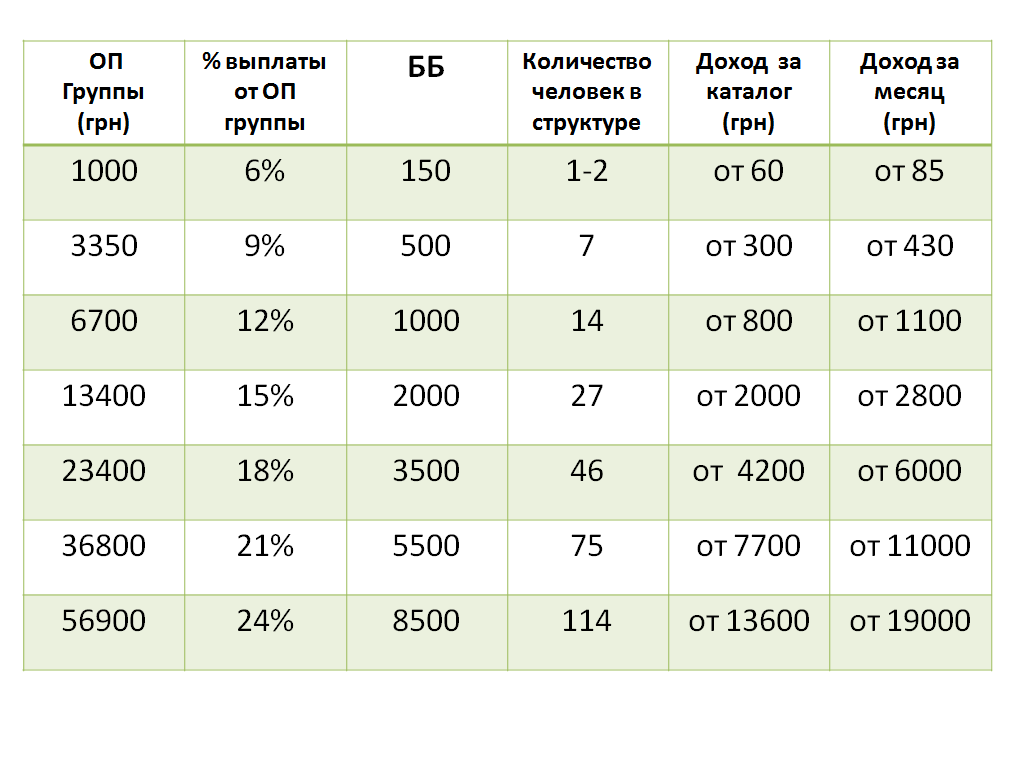 | ОП Группы (грн) | % выплаты от ОП группы | ББ | Количество человек в структуре | Доход за каталог (грн) | Доход за месяц (грн) |
|---|---|---|---|---|---|
| 1000 | 6% | 150 | 1-2 | от 60 | от 85 |
| 3350 | 9% | 500 | 7 | от 300 | от 430 |
| 6700 | 12% | 1000 | 14 | от 800 | от 1100 |
| 13400 | 15% | 2000 | 27 | от 2000 | от 2800 |
| 23400 | 18% | 3500 | 46 | от 4200 | от 6000 |
| 36800 | 21% | 5500 | 75 | от 7700 | от 11000 |
| 56900 | 24% | 8500 | 114 | от 13600 | от 19000 |